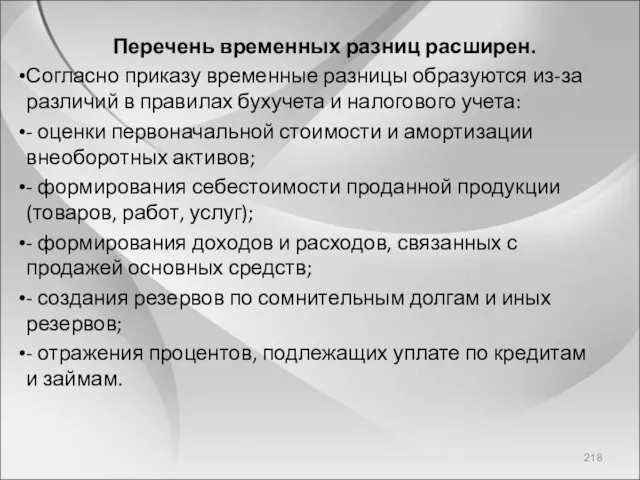 Перечень временных разниц расширен.

•Согласно приказу временные разницы образуются из-за различий в правилах бухучета и налогового учета:

•- оценки первоначальной стоимости и амортизации внеоборотных активов;

•- формирования себестоимости проданной продукции (товаров, работ, услуг);

•- формирования доходов и расходов, связанных с продажей основных средств;

•- создания резервов по сомнительным долгам и иных резервов;

•- отражения процентов, подлежащих уплате по кредитам и займам.

218